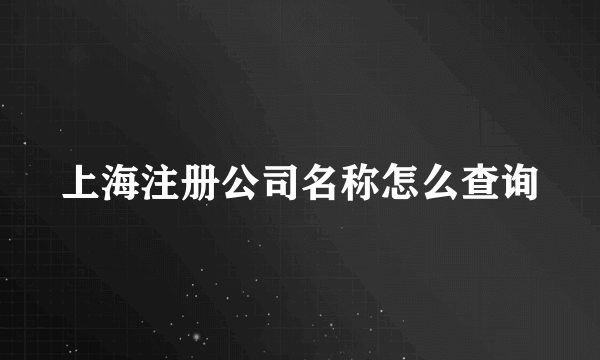 上海注册公司名称怎么查询